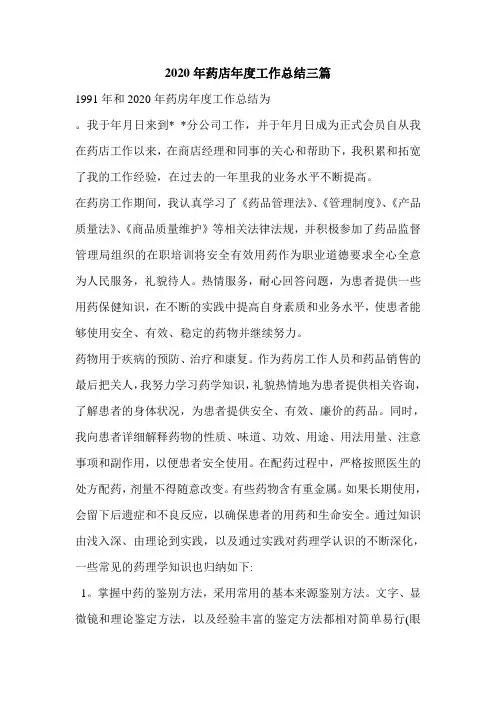 2020 年药店年度工作总结三篇

1991 年和 2020 年药房年度工作总结为

。我于年月日来到* *分公司工作，并于年月日成为正式会员自从我在药店工作以来，在商店经理和同事的关心和帮助下，我积累和拓宽了我的工作经验，在过去的一年里我的业务水平不断提高。

在药房工作期间，我认真学习了《药品管理法》、《管理制度》、《产品质量法》、《商品质量维护》等相关法律法规，并积极参加了药品监督管理局组织的在职培训将安全有效用药作为职业道德要求全心全意为人民服务，礼貌待人。热情服务，耐心回答问题，为患者提供一些用药保健知识，在不断的实践中提高自身素质和业务水平，使患者能够使用安全、有效、稳定的药物并继续努力。

药物用于疾病的预防、治疗和康复。作为药房工作人员和药品销售的最后把关人，我努力学习药学知识，礼貌热情地为患者提供相关咨询，了解患者的身体状况，为患者提供安全、有效、廉价的药品。同时，我向患者详细解释药物的性质、味道、功效、用途、用法用量、注意事项和副作用，以便患者安全使用。在配药过程中，严格按照医生的处方配药，剂量不得随意改变。有些药物含有重金属。如果长期使用，会留下后遗症和不良反应，以确保患者的用药和生命安全。通过知识由浅入深、由理论到实践，以及通过实践对药理学认识的不断深化，一些常见的药理学知识也归纳如下:

1。掌握中药的鉴别方法，采用常用的基本来源鉴别方法。文字、显微镜和理论鉴定方法，以及经验丰富的鉴定方法都相对简单易行(眼